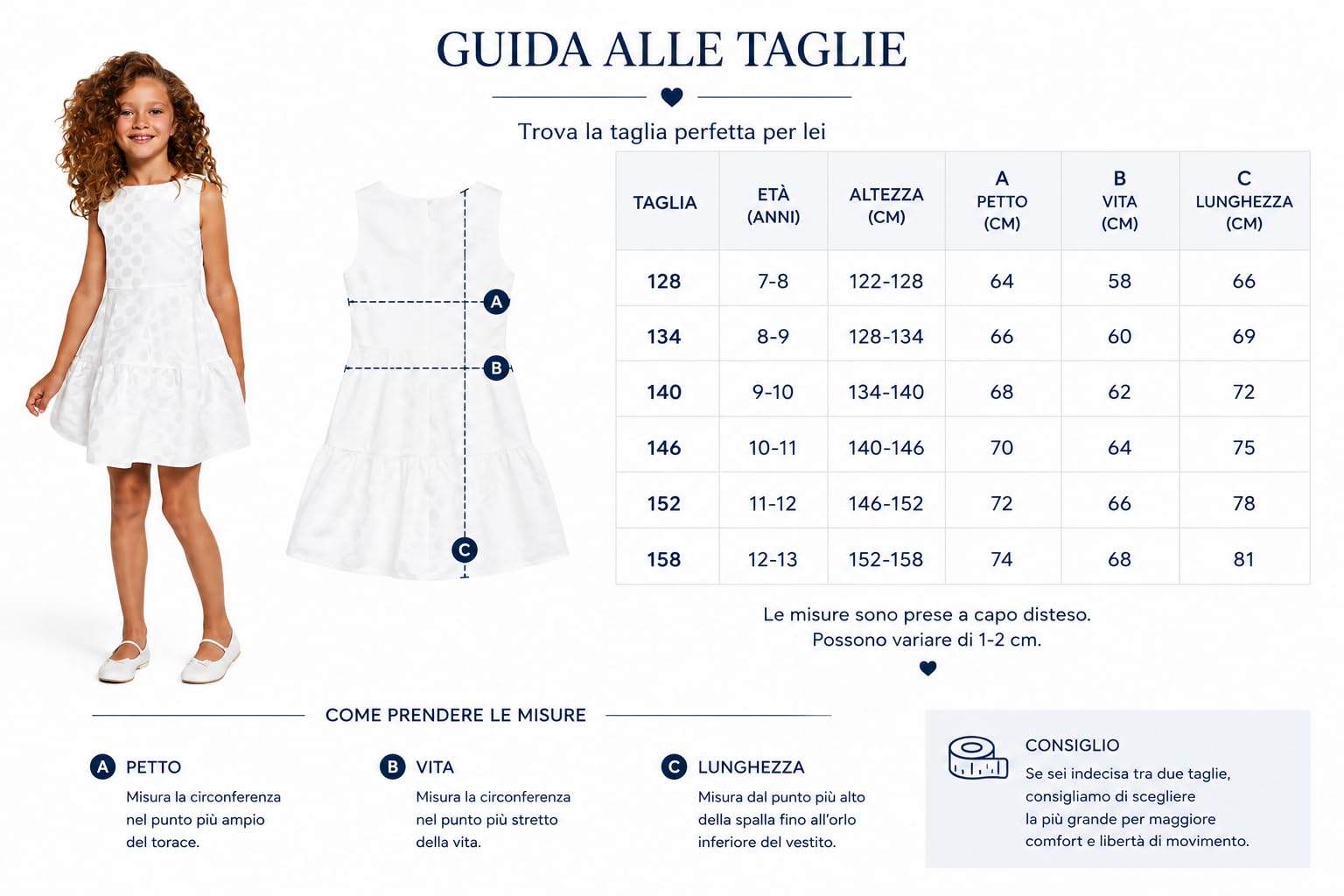 GUIDA ALLE TAGLIE

Trova la taglia perfetta per lei

A
B
C

| TAGLIA | ETÀ (ANNI) | ALTEZZA (CM) | A PETTO (CM) | B VITA (CM) | C LUNGHEZZA (CM) |
|---|---|---|---|---|---|
| 128 | 7-8 | 122-128 | 64 | 58 | 66 |
| 134 | 8-9 | 128-134 | 66 | 60 | 69 |
| 140 | 9-10 | 134-140 | 68 | 62 | 72 |
| 146 | 10-11 | 140-146 | 70 | 64 | 75 |
| 152 | 11-12 | 146-152 | 72 | 66 | 78 |
| 158 | 12-13 | 152-158 | 74 | 68 | 81 |

Le misure sono prese a capo disteso.
Possono variare di 1-2 cm.

COME PRENDERE LE MISURE

A PETTO
Misura la circonferenza nel punto più ampio del torace.

B VITA
Misura la circonferenza nel punto più stretto della vita.

C LUNGHEZZA
Misura dal punto più alto della spalla fino all'orlo inferiore del vestito.

CONSIGLIO
Se sei indecisa tra due taglie, consigliamo di scegliere la più grande per maggiore comfort e libertà di movimento.